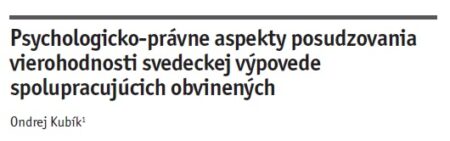 Psychologicko-právne aspekty posudzovania vierohodnosti svedeckej výpovede spolupracujúcich obvinených

Ondrej Kubík$^1$